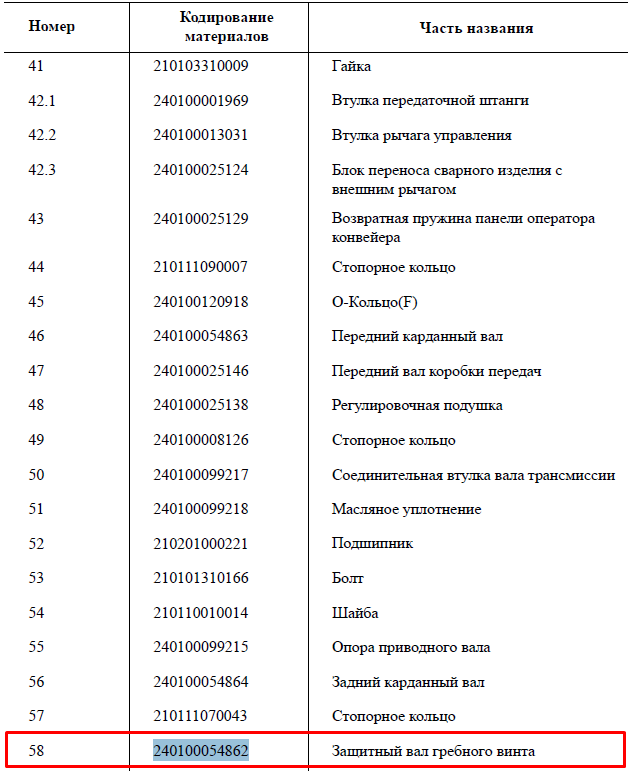 | Номер | Кодирование материалов | Часть названия |
|---|---|---|
| 41 | 210103310009 | Гайка |
| 42.1 | 240100001969 | Втулка передаточной штанги |
| 42.2 | 240100013031 | Втулка рычага управления |
| 42.3 | 240100025124 | Блок переноса сварного изделия с внешним рычагом |
| 43 | 240100025129 | Возвратная пружина панели оператора конвейера |
| 44 | 210111090007 | Стопорное кольцо |
| 45 | 240100120918 | О-Кольцо(F) |
| 46 | 240100054863 | Передний карданный вал |
| 47 | 240100025146 | Передний вал коробки передач |
| 48 | 240100025138 | Регулировочная подушка |
| 49 | 240100008126 | Стопорное кольцо |
| 50 | 240100099217 | Соединительная втулка вала трансмиссии |
| 51 | 240100099218 | Масляное уплотнение |
| 52 | 210201000221 | Подшипник |
| 53 | 210101310166 | Болт |
| 54 | 210110010014 | Шайба |
| 55 | 240100099215 | Опора приводного вала |
| 56 | 240100054864 | Задний карданный вал |
| 57 | 210111070043 | Стопорное кольцо |
| 58 | 240100054862 | Защитный вал гребного винта |